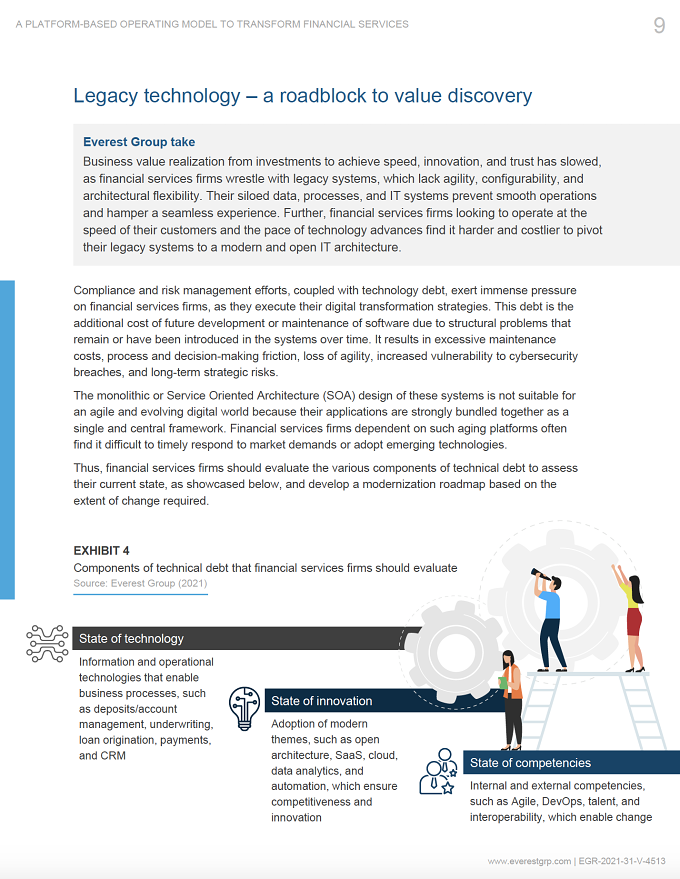 A PLATFORM-BASED OPERATING MODEL TO TRANSFORM FINANCIAL SERVICES

9

Legacy technology – a roadblock to value discovery

Everest Group take

Business value realization from investments to achieve speed, innovation, and trust has slowed, as financial services firms wrestle with legacy systems, which lack agility, configurability, and architectural flexibility. Their siloed data, processes, and IT systems prevent smooth operations and hamper a seamless experience. Further, financial services firms looking to operate at the speed of their customers and the pace of technology advances find it harder and costlier to pivot their legacy systems to a modern and open IT architecture.

Compliance and risk management efforts, coupled with technology debt, exert immense pressure on financial services firms, as they execute their digital transformation strategies. This debt is the additional cost of future development or maintenance of software due to structural problems that remain or have been introduced in the systems over time. It results in excessive maintenance costs, process and decision-making friction, loss of agility, increased vulnerability to cybersecurity breaches, and long-term strategic risks.

The monolithic or Service Oriented Architecture (SOA) design of these systems is not suitable for an agile and evolving digital world because their applications are strongly bundled together as a single and central framework. Financial services firms dependent on such aging platforms often find it difficult to timely respond to market demands or adopt emerging technologies.

Thus, financial services firms should evaluate the various components of technical debt to assess their current state, as showcased below, and develop a modernization roadmap based on the extent of change required.

EXHIBIT 4

Components of technical debt that financial services firms should evaluate

Source: Everest Group (2021)

State of technology

Information and operational technologies that enable business processes, such as deposits/account management, underwriting, loan origination, payments, and CRM

State of innovation

Adoption of modern themes, such as open architecture, SaaS, cloud, data analytics, and automation, which ensure competitiveness and innovation

State of competencies

Internal and external competencies, such as Agile, DevOps, talent, and interoperability, which enable change

www.everestgrp.com | EGR-2021-31-V-4513